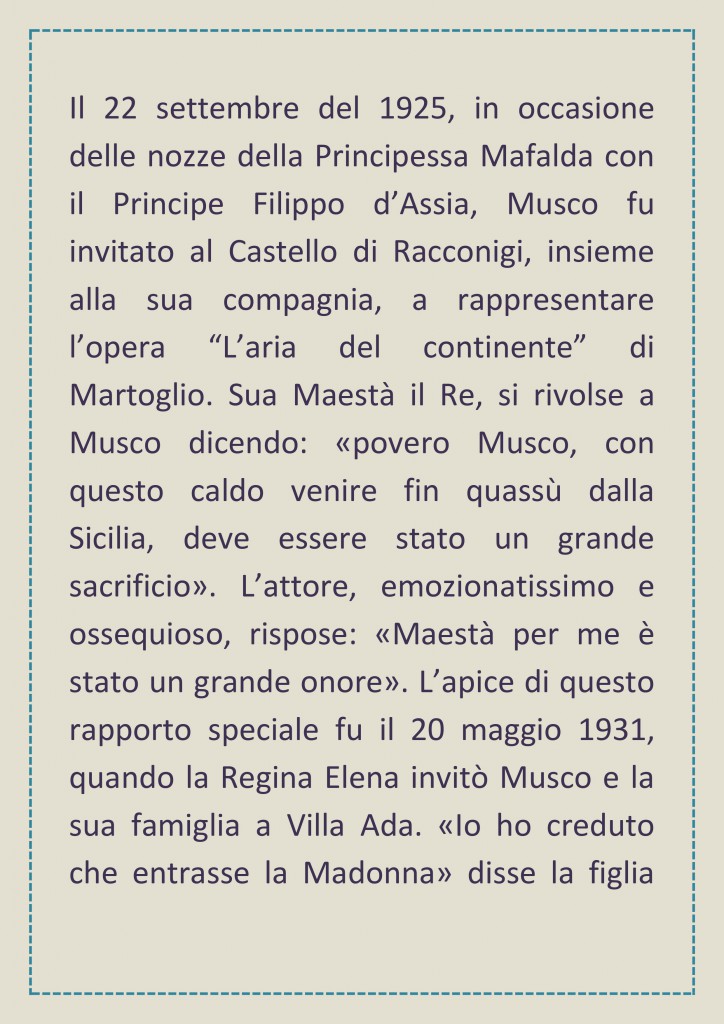 Il 22 settembre del 1925, in occasione delle nozze della Principessa Mafalda con il Principe Filippo d’Assia, Musco fu invitato al Castello di Racconigi, insieme alla sua compagnia, a rappresentare l’opera “L’aria del continente” di Martoglio. Sua Maestà il Re, si rivolse a Musco dicendo: «povero Musco, con questo caldo venire fin quassù dalla Sicilia, deve essere stato un grande sacrificio». L’attore, emozionatissimo e ossequioso, rispose: «Maestà per me è stato un grande onore». L’apice di questo rapporto speciale fu il 20 maggio 1931, quando la Regina Elena invitò Musco e la sua famiglia a Villa Ada. «Io ho creduto che entrasse la Madonna» disse la figlia